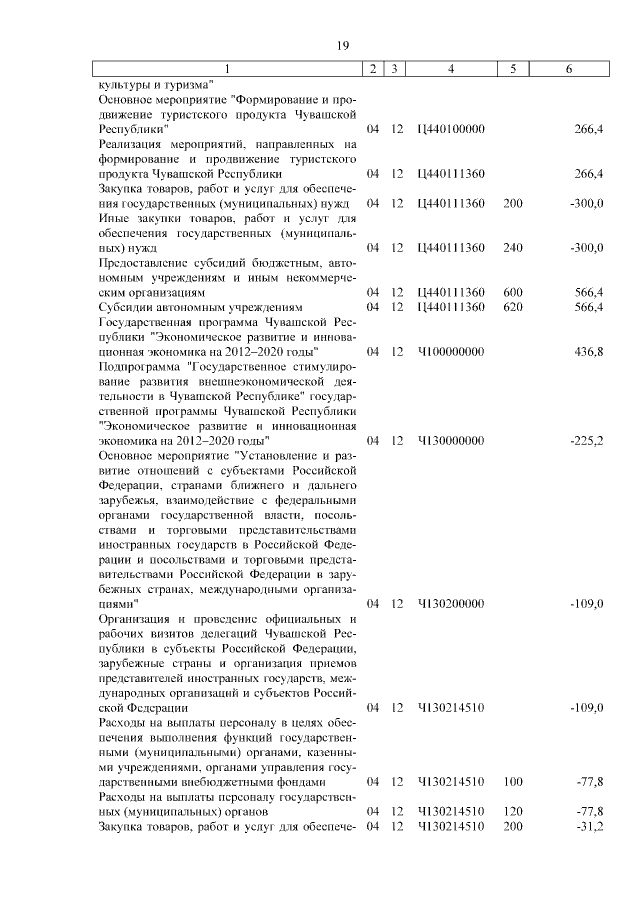 19

| 1 | 2 | 3 | 4 | 5 | 6 |
|---|---|---|---|---|---|
| культуры и туризма" | | | | | |
| Основное мероприятие "Формирование и продвижение туристского продукта Чувашской Республики" | 04 | 12 | Ц440100000 | | 266,4 |
| Реализация мероприятий, направленных на формирование и продвижение туристского продукта Чувашской Республики | 04 | 12 | Ц440111360 | | 266,4 |
| Закупка товаров, работ и услуг для обеспечения государственных (муниципальных) нужд | 04 | 12 | Ц440111360 | 200 | -300,0 |
| Иные закупки товаров, работ и услуг для обеспечения государственных (муниципальных) нужд | 04 | 12 | Ц440111360 | 240 | -300,0 |
| Предоставление субсидий бюджетным, автономным учреждениям и иным некоммерческим организациям | 04 | 12 | Ц440111360 | 600 | 566,4 |
| Субсидии автономным учреждениям | 04 | 12 | Ц440111360 | 620 | 566,4 |
| Государственная программа Чувашской Республики "Экономическое развитие и инновационная экономика на 2012–2020 годы" | 04 | 12 | Ч100000000 | | 436,8 |
| Подпрограмма "Государственное стимулирование развития внешнеэкономической деятельности в Чувашской Республике" государственной программы Чувашской Республики "Экономическое развитие и инновационная экономика на 2012–2020 годы" | 04 | 12 | Ч130000000 | | -225,2 |
| Основное мероприятие "Установление и развитие отношений с субъектами Российской Федерации, странами ближнего и дальнего зарубежья, взаимодействие с федеральными органами государственной власти, посольствами и торговыми представительствами иностранных государств в Российской Федерации и посольствами и торговыми представительствами Российской Федерации в зарубежных странах, международными организациями" | 04 | 12 | Ч130200000 | | -109,0 |
| Организация и проведение официальных и рабочих визитов делегаций Чувашской Республики в субъекты Российской Федерации, зарубежные страны и организация приемов представителей иностранных государств, международных организаций и субъектов Российской Федерации | 04 | 12 | Ч130214510 | | -109,0 |
| Расходы на выплаты персоналу в целях обеспечения выполнения функций государственными (муниципальными) органами, казенными учреждениями, органами управления государственными внебюджетными фондами | 04 | 12 | Ч130214510 | 100 | -77,8 |
| Расходы на выплаты персоналу государственных (муниципальных) органов | 04 | 12 | Ч130214510 | 120 | -77,8 |
| Закупка товаров, работ и услуг для обеспече- | 04 | 12 | Ч130214510 | 200 | -31,2 |